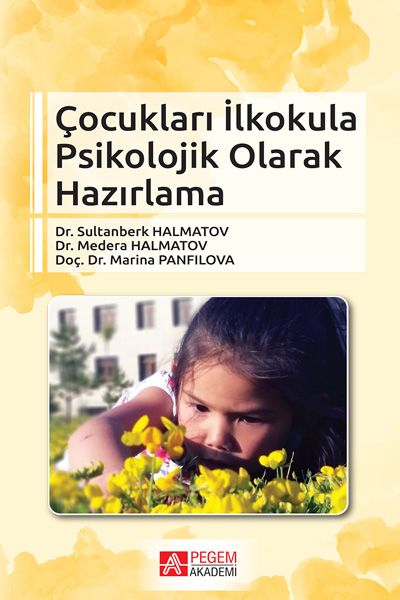 Çocukları İlkokula Psikolojik Olarak Hazırlama

Dr. Sultanberk HALMATOV
Dr. Medera HALMATOV
Doç. Dr. Marina PANFILOVA

PEGEM
AKADEMİ